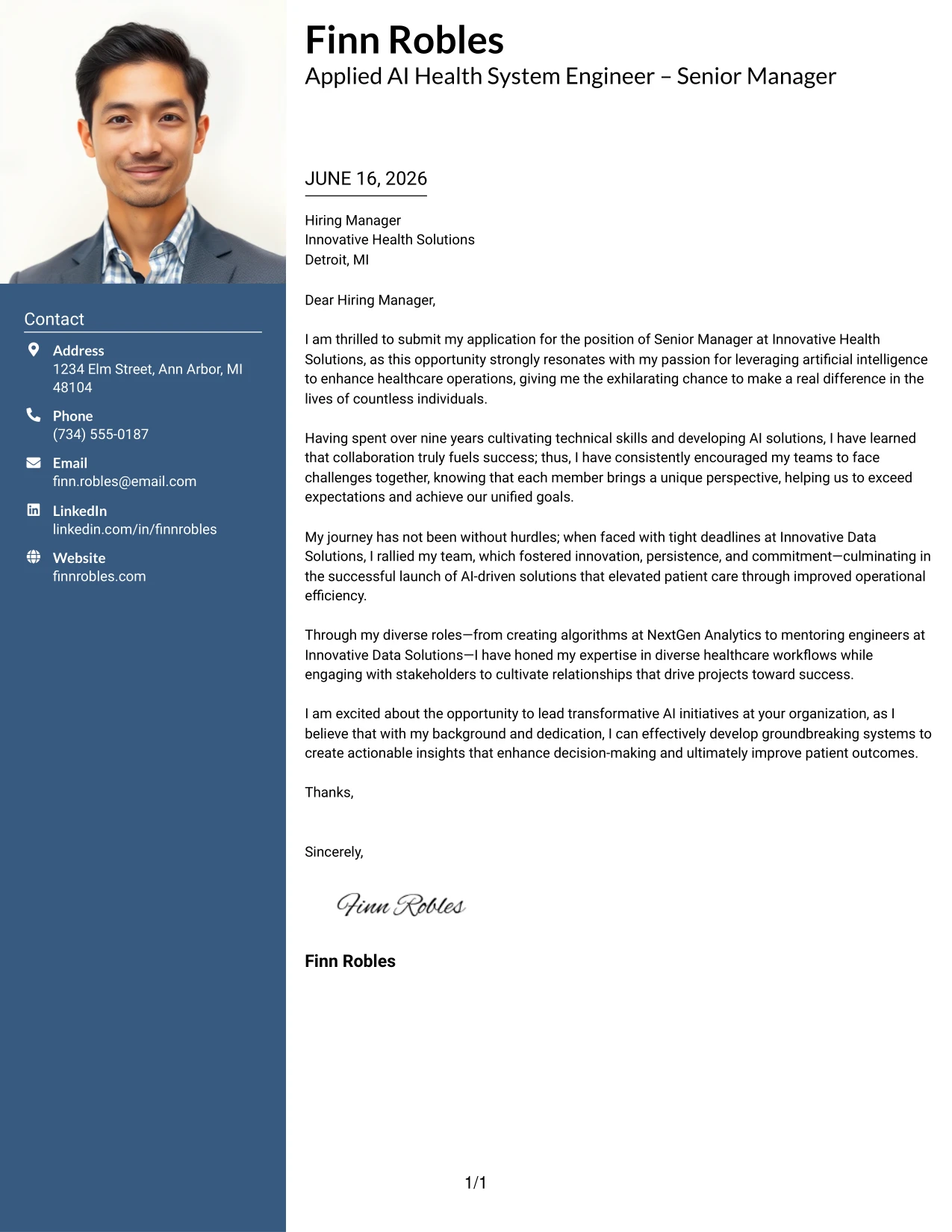 Contact

Address
1234 Elm Street, Ann Arbor, MI 48104

Phone
(734) 555-0187

Email
finn.robles@email.com

LinkedIn
linkedin.com/in/finnrobles

Website
finnrobles.com

Finn Robles
Applied AI Health System Engineer – Senior Manager

JUNE 16, 2026

Hiring Manager
Innovative Health Solutions
Detroit, MI

Dear Hiring Manager,

I am thrilled to submit my application for the position of Senior Manager at Innovative Health Solutions, as this opportunity strongly resonates with my passion for leveraging artificial intelligence to enhance healthcare operations, giving me the exhilarating chance to make a real difference in the lives of countless individuals.

Having spent over nine years cultivating technical skills and developing AI solutions, I have learned that collaboration truly fuels success; thus, I have consistently encouraged my teams to face challenges together, knowing that each member brings a unique perspective, helping us to exceed expectations and achieve our unified goals.

My journey has not been without hurdles; when faced with tight deadlines at Innovative Data Solutions, I rallied my team, which fostered innovation, persistence, and commitment—culminating in the successful launch of AI-driven solutions that elevated patient care through improved operational efficiency.

Through my diverse roles—from creating algorithms at NextGen Analytics to mentoring engineers at Innovative Data Solutions—I have honed my expertise in diverse healthcare workflows while engaging with stakeholders to cultivate relationships that drive projects toward success.

I am excited about the opportunity to lead transformative AI initiatives at your organization, as I believe that with my background and dedication, I can effectively develop groundbreaking systems to create actionable insights that enhance decision-making and ultimately improve patient outcomes.

Thanks,

Sincerely,

Finn Robles

Finn Robles

1/1